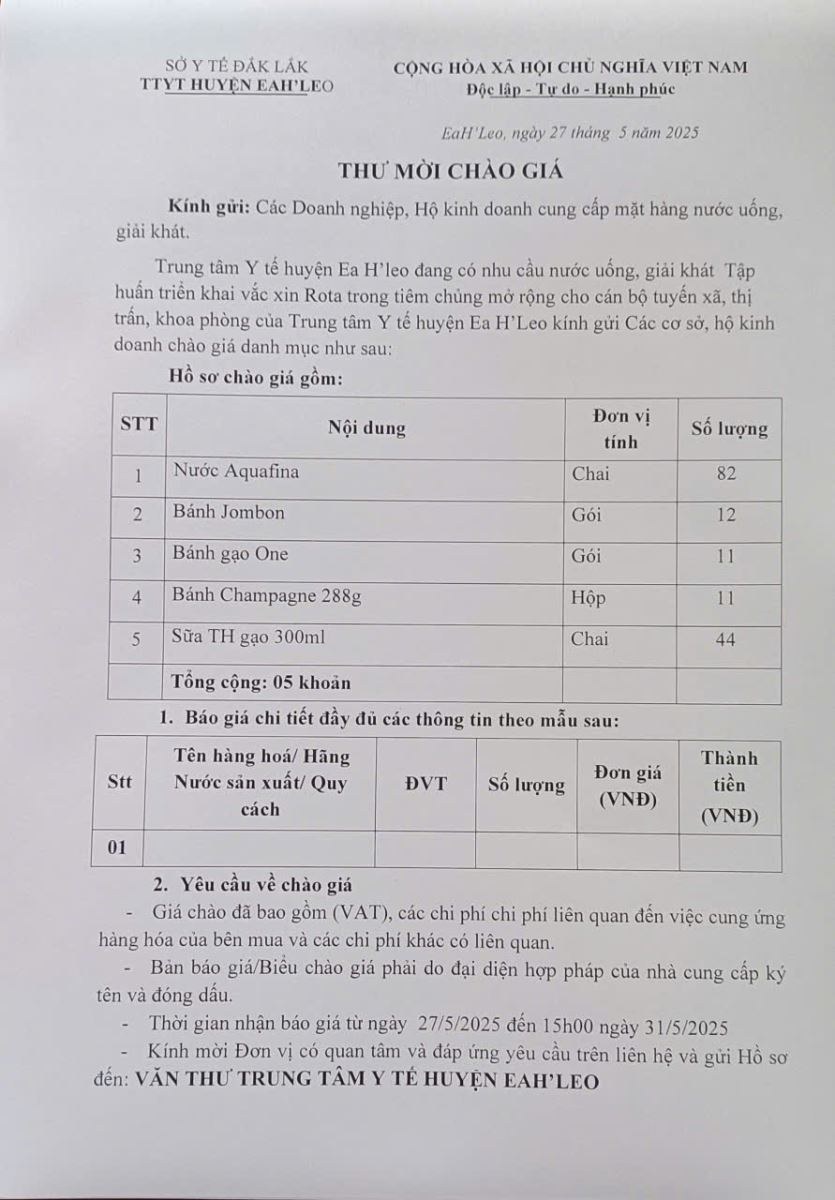 SỞ Y TẾ ĐẮK LẮK
TTYT HUYỆN EAH'LEO

CỘNG HÒA XÃ HỘI CHỦ NGHĨA VIỆT NAM
Độc lập - Tự do - Hạnh phúc

EaH'Leo, ngày 27 tháng 5 năm 2025

THƯ MỜI CHÀO GIÁ

Kính gửi: Các Doanh nghiệp, Hộ kinh doanh cung cấp mặt hàng nước uống, giải khát.

Trung tâm Y tế huyện Ea H'leo đang có nhu cầu nước uống, giải khát Tập huấn triển khai vắc xin Rota trong tiêm chủng mở rộng cho cán bộ tuyến xã, thị trấn, khoa phòng của Trung tâm Y tế huyện Ea H'Leo kính gửi Các cơ sở, hộ kinh doanh chào giá danh mục như sau:

Hồ sơ chào giá gồm:

| STT | Nội dung | Đơn vị tính | Số lượng |
|---|---|---|---|
| 1 | Nước Aquafina | Chai | 82 |
| 2 | Bánh Jombon | Gói | 12 |
| 3 | Bánh gạo One | Gói | 11 |
| 4 | Bánh Champagne 288g | Hộp | 11 |
| 5 | Sữa TH gạo 300ml | Chai | 44 |
| | Tổng cộng: 05 khoản | | |

1. Báo giá chi tiết đầy đủ các thông tin theo mẫu sau:

| Stt | Tên hàng hoá/ Hãng Nước sản xuất/ Quy cách | ĐVT | Số lượng | Đơn giá (VNĐ) | Thành tiền (VNĐ) |
|---|---|---|---|---|---|
| 01 | | | | | |

2. Yêu cầu về chào giá

- Giá chào đã bao gồm (VAT), các chi phí chi phí liên quan đến việc cung ứng hàng hóa của bên mua và các chi phí khác có liên quan.

- Bản báo giá/Biểu chào giá phải do đại diện hợp pháp của nhà cung cấp ký tên và đóng dấu.

- Thời gian nhận báo giá từ ngày 27/5/2025 đến 15h00 ngày 31/5/2025

- Kính mời Đơn vị có quan tâm và đáp ứng yêu cầu trên liên hệ và gửi Hồ sơ đến: VĂN THƯ TRUNG TÂM Y TẾ HUYỆN EAH'LEO